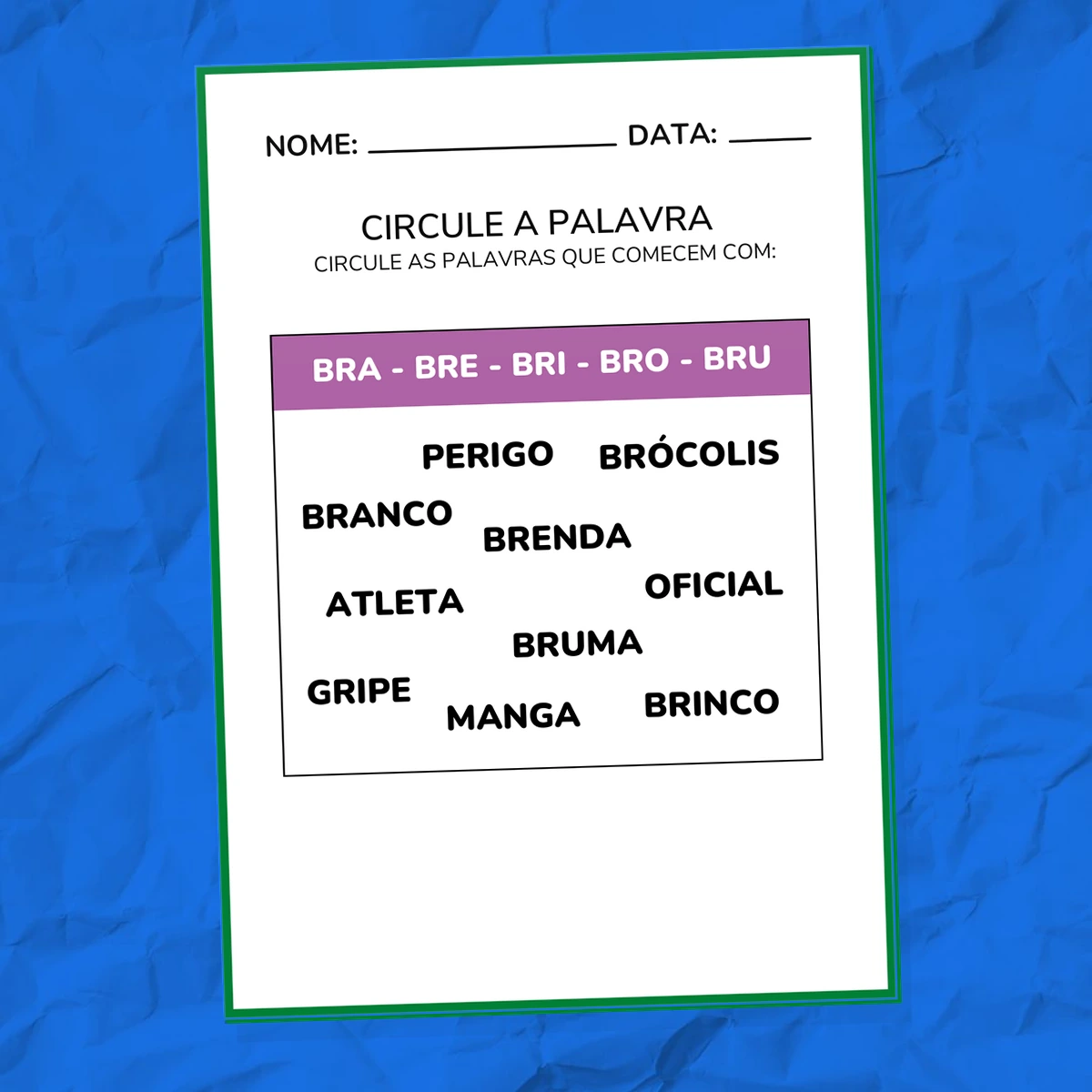 NOME: ____ DATA: ____

CIRCULE A PALAVRA
CIRCULE AS PALAVRAS QUE COMECEM COM:

BRA - BRE - BRI - BRO - BRU

PERIGO BRÓCOLIS

BRANCO

BRENDA

ATLETA

OFICIAL

BRUMA

GRIPE

MANGA

BRINCO